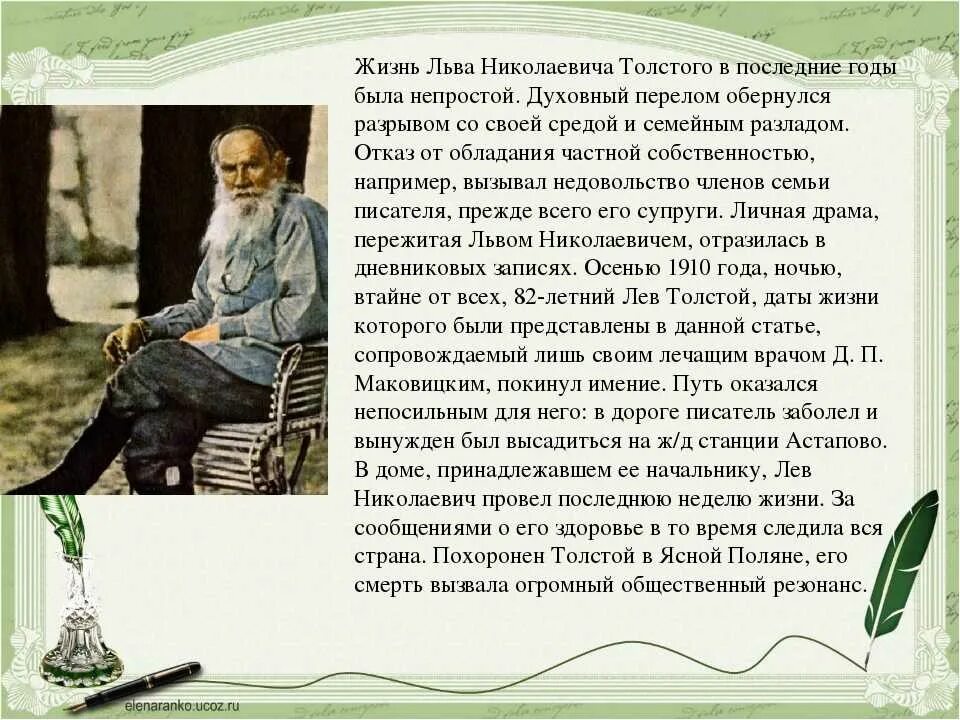 Жизнь Льва Николаевича Толстого в последние годы была непростой. Духовный перелом обернулся разрывом со своей средой и семейным разладом. Отказ от обладания частной собственностью, например, вызывал недовольство членов семьи писателя, прежде всего его супруги. Личная драма, пережитая Львом Николаевичем, отразилась в дневниковых записях. Осенью 1910 года, ночью, втайне от всех, 82-летний Лев Толстой, даты жизни которого были представлены в данной статье, сопровождаемый лишь своим лечащим врачом Д. П. Маковицким, покинул имение. Путь оказался непосильным для него: в дороге писатель заболел и вынужден был высадиться на ж/д станции Астапово. В доме, принадлежавшем ее начальнику, Лев Николаевич провел последнюю неделю жизни. За сообщениями о его здоровье в то время следила вся страна. Похоронен Толстой в Ясной Поляне, его смерть вызвала огромный общественный резонанс.

elenaranko.ucoz.ru